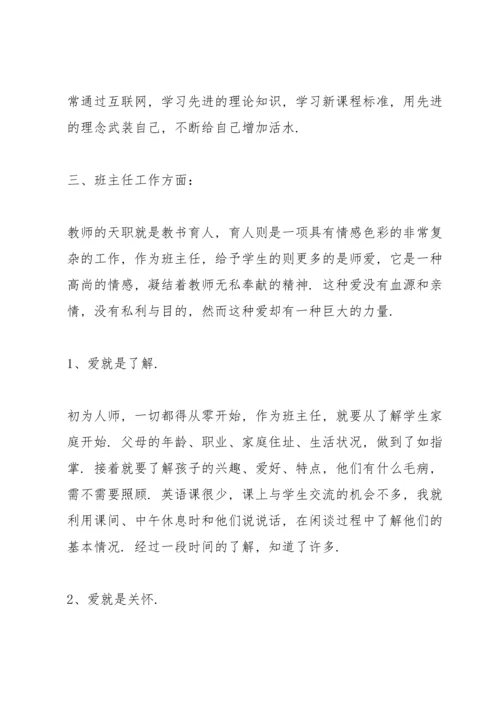 常通过互联网，学习先进的理论知识，学习新课程标准，用先进的理念武装自己，不断给自己增加活水.

三、班主任工作方面：

教师的天职就是教书育人，育人则是一项具有情感色彩的非常复杂的工作，作为班主任，给予学生的则更多的是师爱，它是一种高尚的情感，凝结着教师无私奉献的精神. 这种爱没有血源和亲情，没有私利与目的，然而这种爱却有一种巨大的力量.

1、爱就是了解.

初为人师，一切都得从零开始，作为班主任，就要从了解学生家庭开始. 父母的年龄、职业、家庭住址、生活状况，做到了如指掌. 接着就要了解孩子的兴趣、爱好、特点，他们有什么毛病，需不需要照顾. 英语课很少，课上与学生交流的机会不多，我就利用课间、中午休息时和他们说说话，在闲谈过程中了解他们的基本情况. 经过一段时间的了解，知道了许多.

2、爱就是关怀.